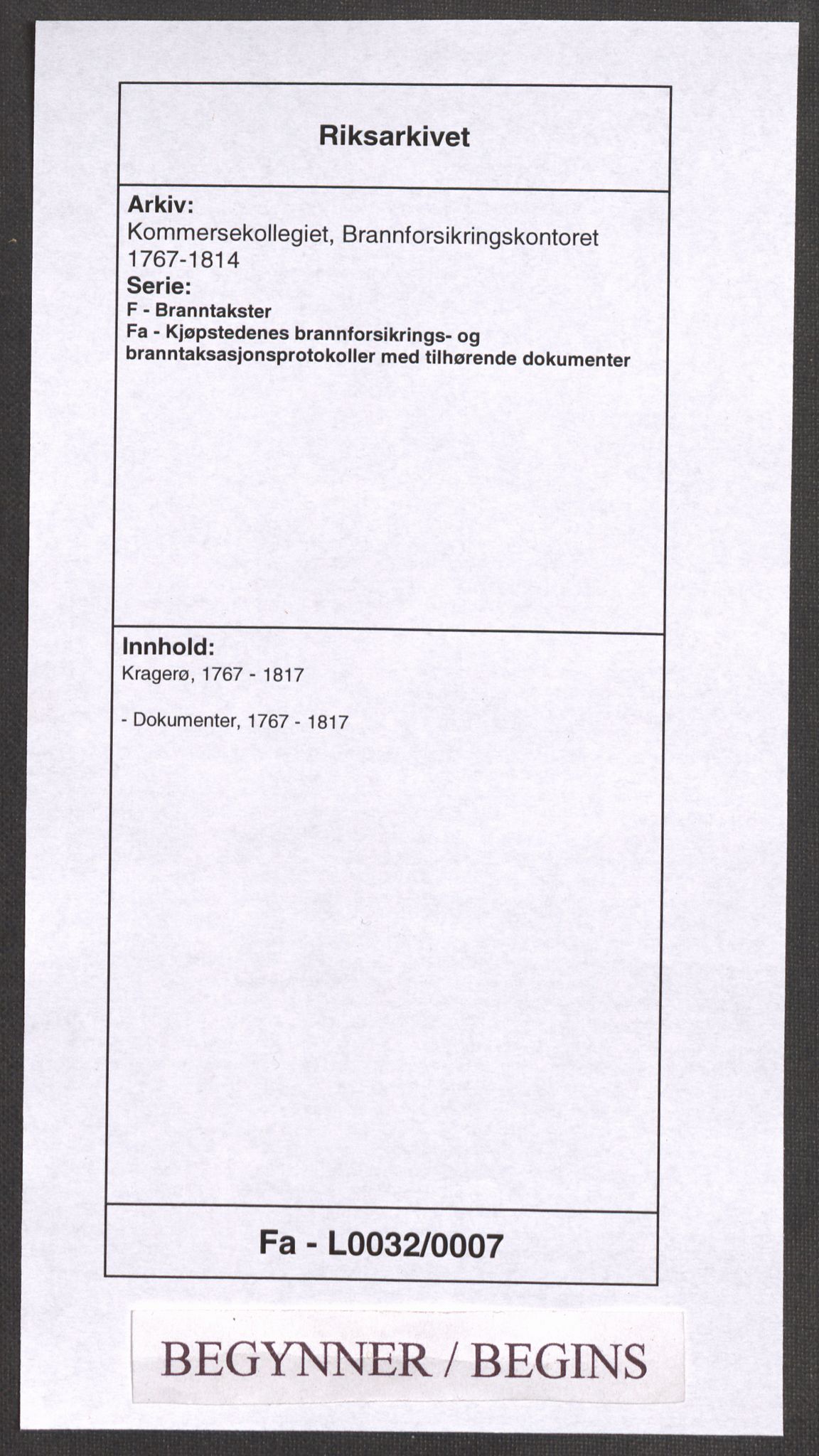 Riksarkivet

Arkiv:
Kommersekollegiet, Brannforsikringskontoret 1767-1814
Serie:
F - Branntakster
Fa - Kjøpstedenes brannforsikrings- og branntaksasjonsprotokoller med tilhørende dokumenter

Innhold:
Kragerø, 1767 - 1817

- Dokumenter, 1767 - 1817

Fa - L0032/0007

BEGYNNER / BEGINS